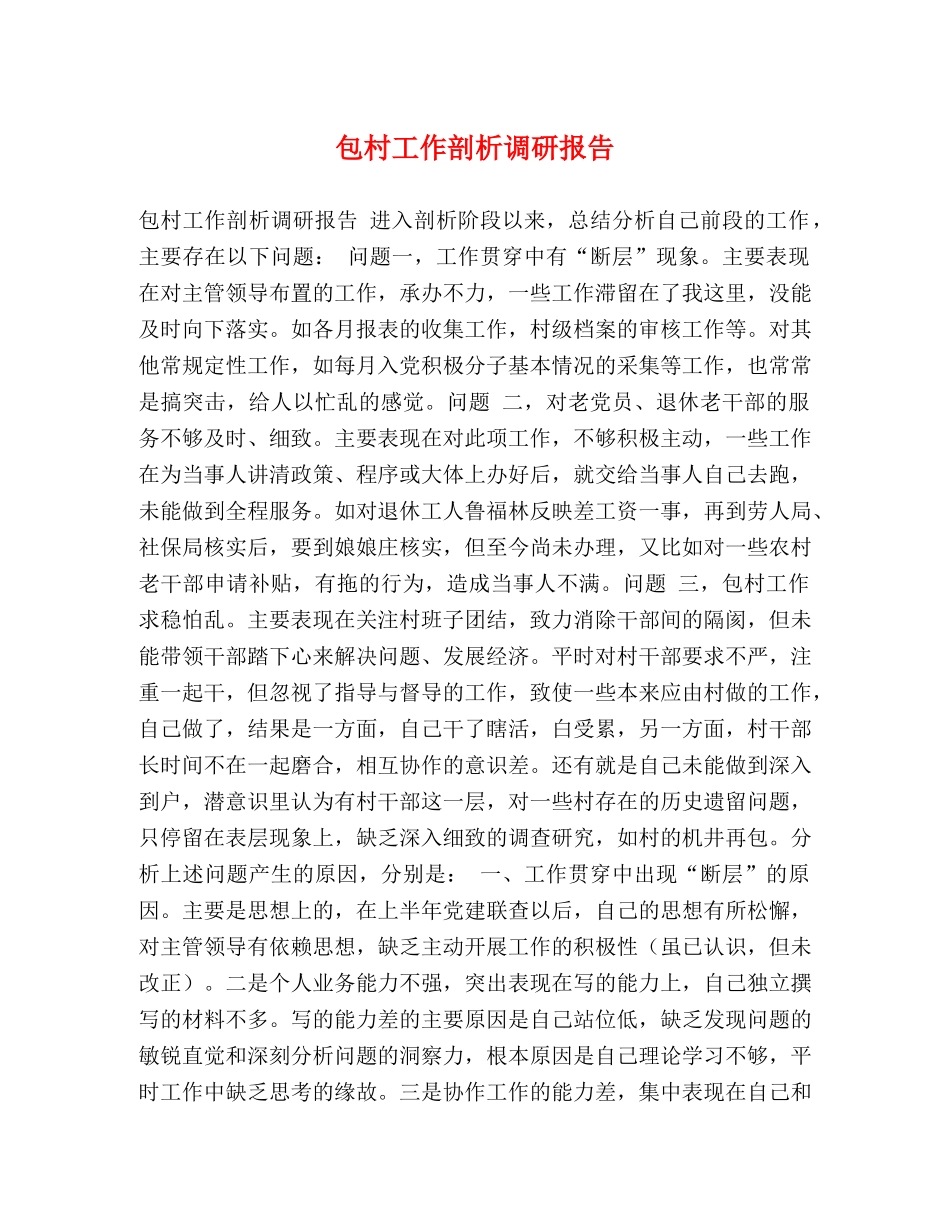 包村工作剖析调研报告

包村工作剖析调研报告 进入剖析阶段以来，总结分析自己前段的工作，主要存在以下问题： 问题一，工作贯穿中有“断层”现象。主要表现在对主管领导布置的工作，承办不力，一些工作滞留在了我这里，没能及时向下落实。如各月报表的收集工作，村级档案的审核工作等。对其他常规定性工作，如每月入党积极分子基本情况的采集等工作，也常常是搞突击，给人以忙乱的感觉。问题 二，对老党员、退休老干部的服务不够及时、细致。主要表现在对此项工作，不够积极主动，一些工作在为当事人讲清政策、程序或大体上办好后，就交给当事人自己去跑，未能做到全程服务。如对退休工人鲁福林反映差工资一事，再到劳人局、社保局核实后，要到娘娘庄核实，但至今尚未办理，又比如对一些农村老干部申请补贴，有拖的行为，造成当事人不满。问题 三，包村工作求稳怕乱。主要表现在关注村班子团结，致力消除干部间的隔阂，但未能带领干部踏下心来解决问题、发展经济。平时对村干部要求不严，注重一起干，但忽视了指导与督导的工作，致使一些本来应由村做的工作，自己做了，结果是一方面，自己干了瞎活，白受累，另一方面，村干部长时间不在一起磨合，相互协作的意识差。还有就是自己未能做到深入到户，潜意识里认为有村干部这一层，对一些村存在的历史遗留问题，只停留在表层现象上，缺乏深入细致的调查研究，如村的机井再包。分析上述问题产生的原因，分别是： 一、工作贯穿中出现“断层”的原因。主要是思想上的，在上半年党建联查以后，自己的思想有所松懈，对主管领导有依赖思想，缺乏主动开展工作的积极性（虽已认识，但未改正）。二是个人业务能力不强，突出表现在写的能力上，自己独立撰写的材料不多。写的能力差的主要原因是自己站位低，缺乏发现问题的敏锐直觉和深刻分析问题的洞察力，根本原因是自己理论学习不够，平时工作中缺乏思考的缘故。三是协作工作的能力差，集中表现在自己和